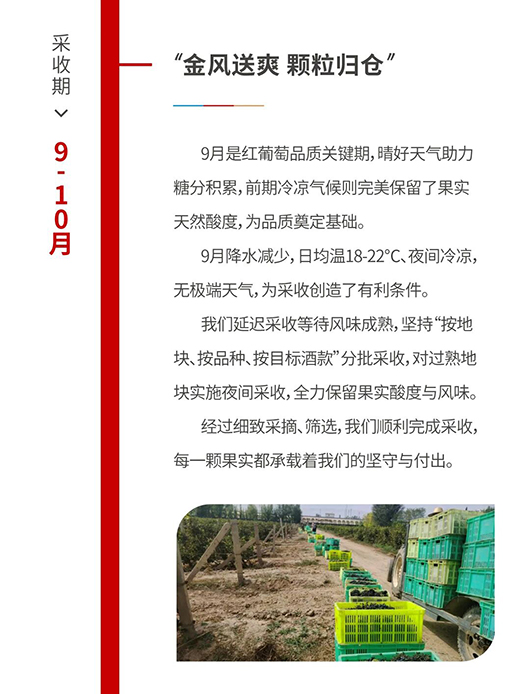 采收期

9-10月

“金风送爽 颗粒归仓”

9月是红葡萄品质关键期，晴好天气助力糖分积累，前期冷凉气候则完美保留了果实天然酸度，为品质奠定基础。

9月降水减少，日均温18-22°C、夜间冷凉，无极端天气，为采收创造了有利条件。

我们延迟采收等待风味成熟，坚持“按地块、按品种、按目标酒款”分批采收，对过熟地块实施夜间采收，全力保留果实酸度与风味。

经过细致采摘、筛选，我们顺利完成采收，每一颗果实都承载着我们的坚守与付出。